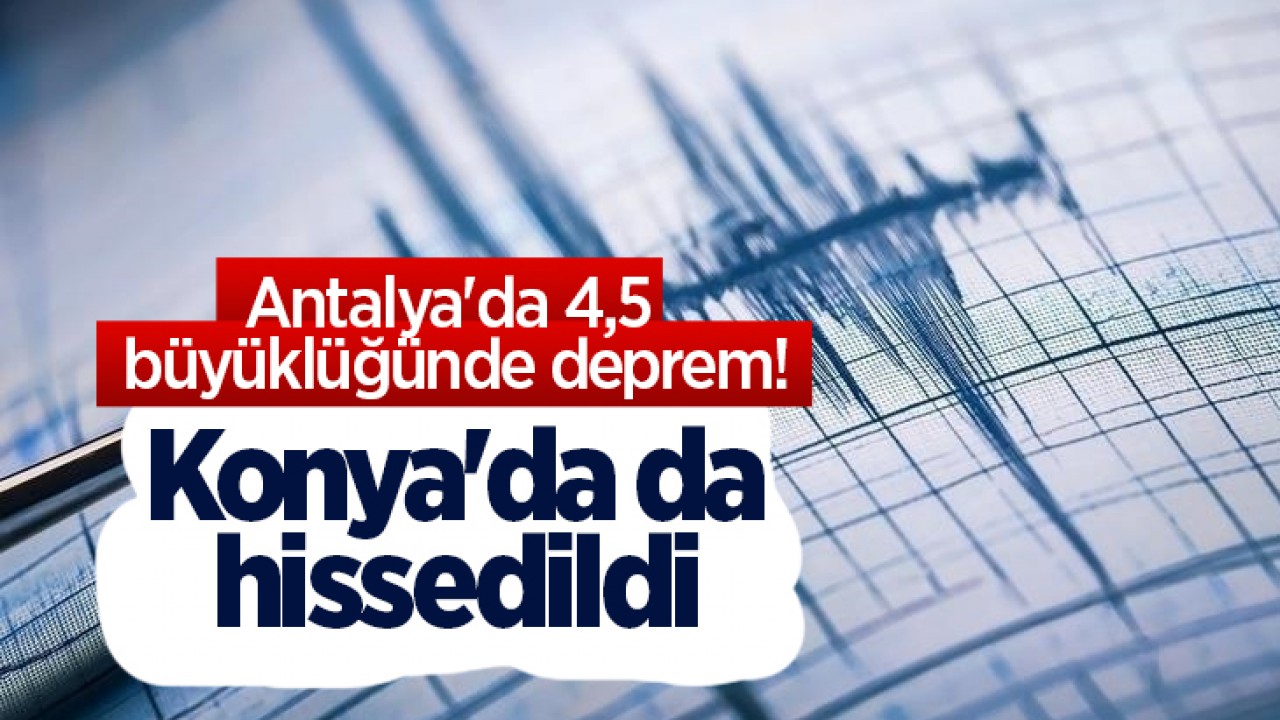 Antalya'da 4,5 büyüklüğünde deprem!

Konya'da da hissedildi